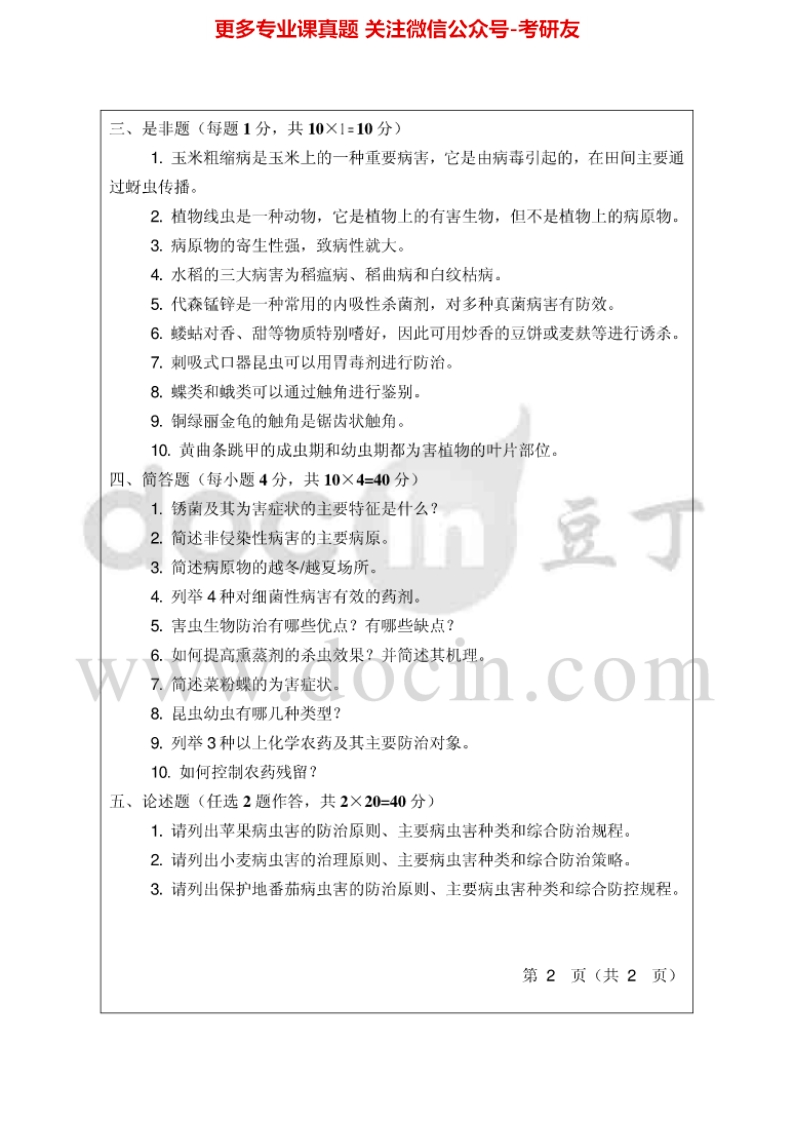 更多专业课真题 关注微信公众号-考研友

三、是非题（每题 1 分，共 10×1=10 分）

1. 玉米粗缩病是玉米上的一种重要病害，它是由病毒引起的，在田间主要通过蚜虫传播。

2. 植物线虫是一种动物，它是植物上的有害生物，但不是植物上的病原物。

3. 病原物的寄生性强，致病性就大。

4. 水稻的三大病害为稻瘟病、稻曲病和白纹枯病。

5. 代森锰锌是一种常用的内吸性杀菌剂，对多种真菌病害有防效。

6. 蝼蛄对香、甜等物质特别嗜好，因此可用炒香的豆饼或麦麸等进行诱杀。

7. 刺吸式口器昆虫可以用胃毒剂进行防治。

8. 蝶类和蛾类可以通过触角进行鉴别。

9. 铜绿丽金龟的触角是锯齿状触角。

10. 黄曲条跳甲的成虫期和幼虫期都为害植物的叶片部位。

四、简答题（每小题 4 分，共 10×4=40 分）

1. 锈菌及其为害症状的主要特征是什么？

2. 简述非侵染性病害的主要病原。

3. 简述病原物的越冬/越夏场所。

4. 列举 4 种对细菌性病害有效的药剂。

5. 害虫生物防治有哪些优点？有哪些缺点？

6. 如何提高熏蒸剂的杀虫效果？并简述其机理。

7. 简述菜粉蝶的为害症状。

8. 昆虫幼虫有哪几种类型？

9. 列举 3 种以上化学农药及其主要防治对象。

10. 如何控制农药残留？

五、论述题（任选 2 题作答，共 2×20=40 分）

1. 请列出苹果病虫害的防治原则、主要病虫害种类和综合防治规程。

2. 请列出小麦病虫害的治理原则、主要病虫害种类和综合防治策略。

3. 请列出保护地番茄病虫害的防治原则、主要病虫害种类和综合防控规程。

第 2 页（共 2 页）

docin 豆丁
www.docin.com